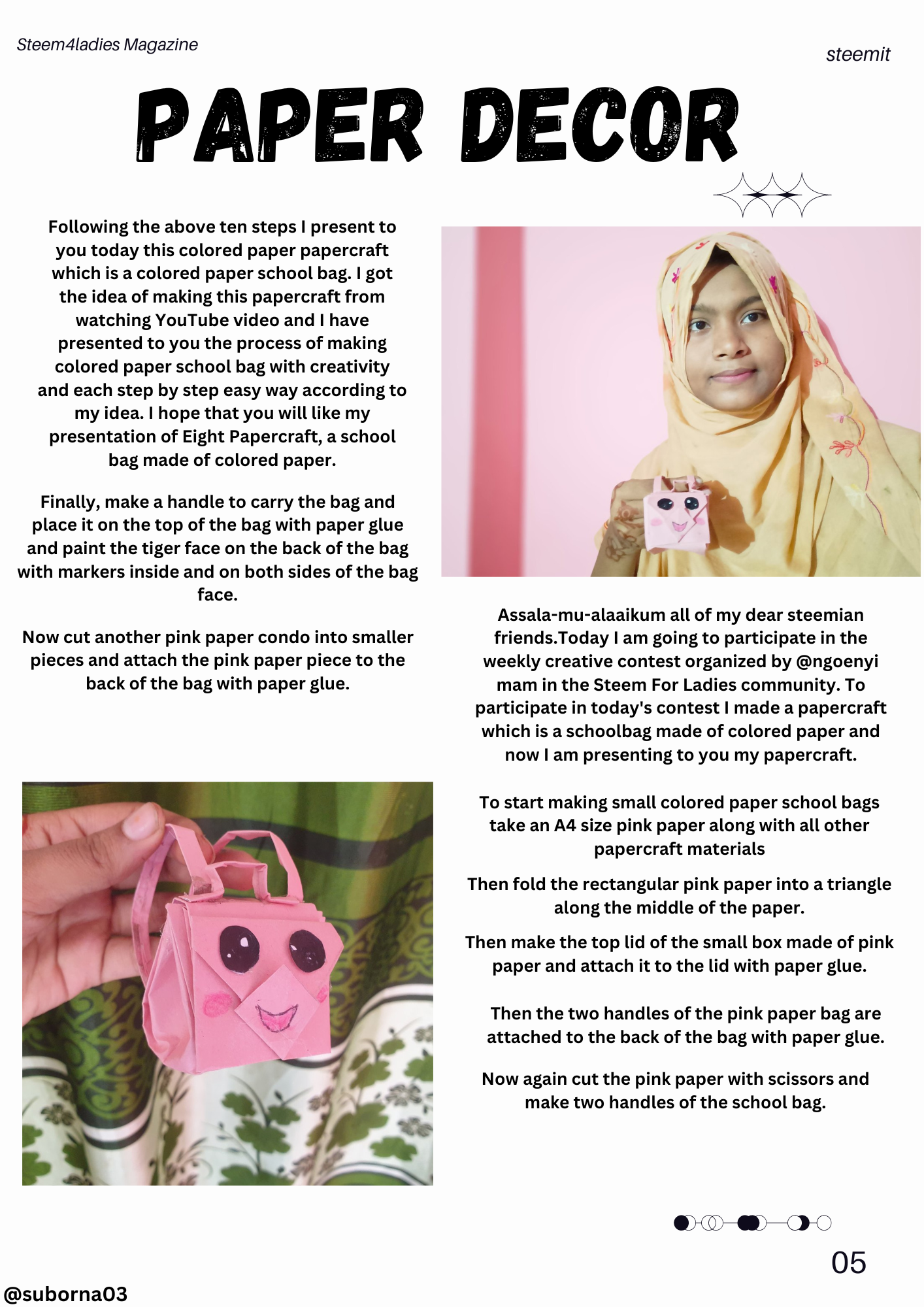 Steem4ladies Magazine

steemit

PAPER DECOR

Following the above ten steps I present to you today this colored paper papercraft which is a colored paper school bag. I got the idea of making this papercraft from watching YouTube video and I have presented to you the process of making colored paper school bag with creativity and each step by step easy way according to my idea. I hope that you will like my presentation of Eight Papercraft, a school bag made of colored paper.

Finally, make a handle to carry the bag and place it on the top of the bag with paper glue and paint the tiger face on the back of the bag with markers inside and on both sides of the bag face.

Now cut another pink paper condo into smaller pieces and attach the pink paper piece to the back of the bag with paper glue.

Assala-mu-alaaikum all of my dear steemian friends.Today I am going to participate in the weekly creative contest organized by @ngoenyi mam in the Steem For Ladies community. To participate in today's contest I made a papercraft which is a schoolbag made of colored paper and now I am presenting to you my papercraft.

To start making small colored paper school bags take an A4 size pink paper along with all other papercraft materials

Then fold the rectangular pink paper into a triangle along the middle of the paper.

Then make the top lid of the small box made of pink paper and attach it to the lid with paper glue.

Then the two handles of the pink paper bag are attached to the back of the bag with paper glue.

Now again cut the pink paper with scissors and make two handles of the school bag.

05

@suborna03